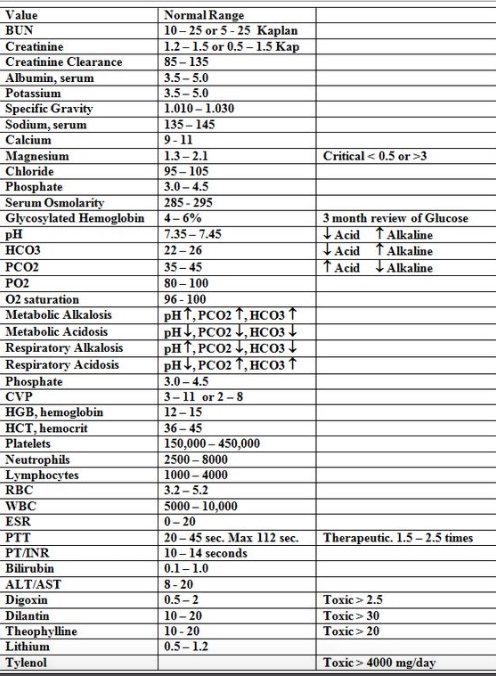 | Value | Normal Range | |
|---|---|---|
| BUN | 10 – 25 or 5 - 25 Kaplan | |
| Creatinine | 1.2 – 1.5 or 0.5 – 1.5 Kap | |
| Creatinine Clearance | 85 – 135 | |
| Albumin, serum | 3.5 – 5.0 | |
| Potassium | 3.5 – 5.0 | |
| Specific Gravity | 1.010 – 1.030 | |
| Sodium, serum | 135 – 145 | |
| Calcium | 9 - 11 | |
| Magnesium | 1.3 – 2.1 | Critical < 0.5 or >3 |
| Chloride | 95 – 105 | |
| Phosphate | 3.0 – 4.5 | |
| Serum Osmolarity | 285 - 295 | |
| Glycosylated Hemoglobin | 4 – 6% | 3 month review of Glucose |
| pH | 7.35 – 7.45 | ↓ Acid ↑ Alkaline |
| HCO3 | 22 – 26 | ↓ Acid ↑ Alkaline |
| PCO2 | 35 – 45 | ↑ Acid ↓ Alkaline |
| PO2 | 80 – 100 | |
| O2 saturation | 96 - 100 | |
| Metabolic Alkalosis | pH ↑, PCO2 ↑, HCO3 ↑ | |
| Metabolic Acidosis | pH ↓, PCO2 ↓, HCO3 ↓ | |
| Respiratory Alkalosis | pH ↑, PCO2 ↓, HCO3 ↓ | |
| Respiratory Acidosis | pH ↓, PCO2 ↑, HCO3 ↑ | |
| Phosphate | 3.0 – 4.5 | |
| CVP | 3 – 11 or 2 – 8 | |
| HGB, hemoglobin | 12 – 15 | |
| HCT, hemocrit | 36 – 45 | |
| Platelets | 150,000 – 450,000 | |
| Neutrophils | 2500 – 8000 | |
| Lymphocytes | 1000 – 4000 | |
| RBC | 3.2 – 5.2 | |
| WBC | 5000 – 10,000 | |
| ESR | 0 – 20 | |
| PTT | 20 – 45 sec. Max 112 sec. | Therapeutic. 1.5 – 2.5 times |
| PT/INR | 10 – 14 seconds | |
| Bilirubin | 0.1 – 1.0 | |
| ALT/AST | 8 - 20 | |
| Digoxin | 0.5 – 2 | Toxic > 2.5 |
| Dilantin | 10 – 20 | Toxic > 30 |
| Theophylline | 10 - 20 | Toxic > 20 |
| Lithium | 0.5 – 1.2 | |
| Tylenol | | Toxic > 4000 mg/day |